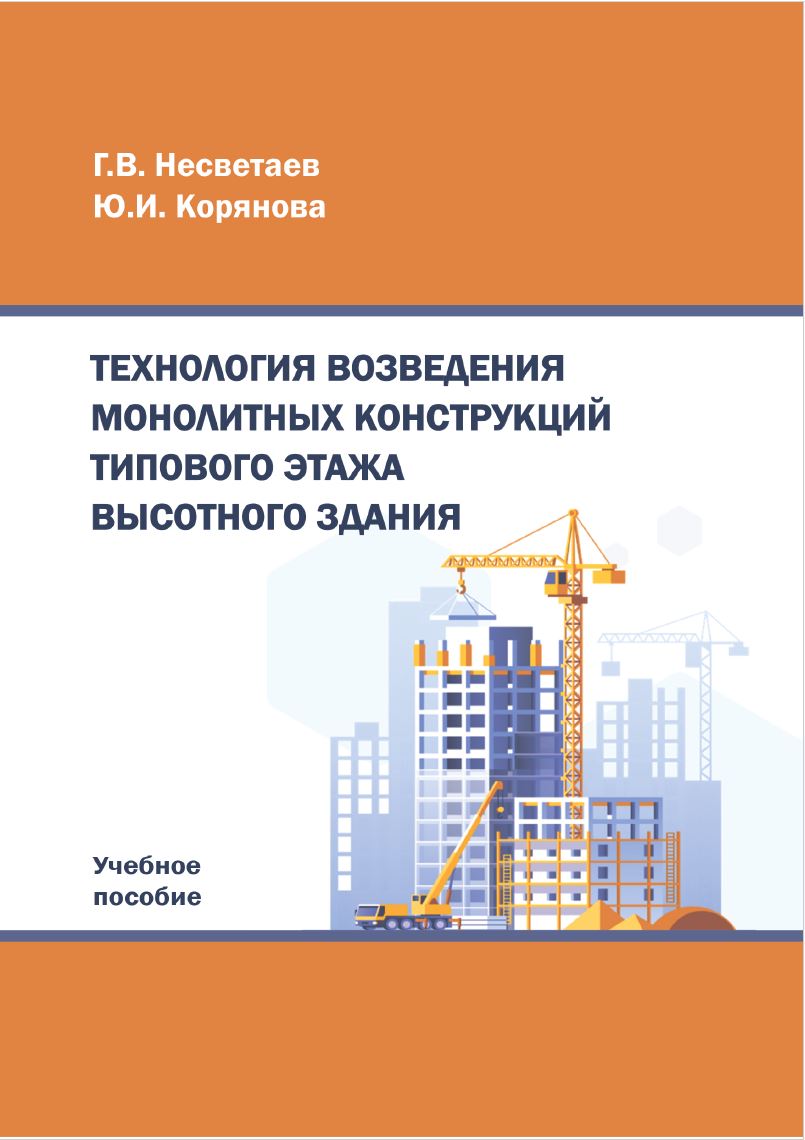 Г.В. Несветаев
Ю.И. Корянова

ТЕХНОЛОГИЯ ВОЗВЕДЕНИЯ МОНОЛИТНЫХ КОНСТРУКЦИЙ ТИПОВОГО ЭТАЖА ВЫСОТНОГО ЗДАНИЯ

Учебное пособие